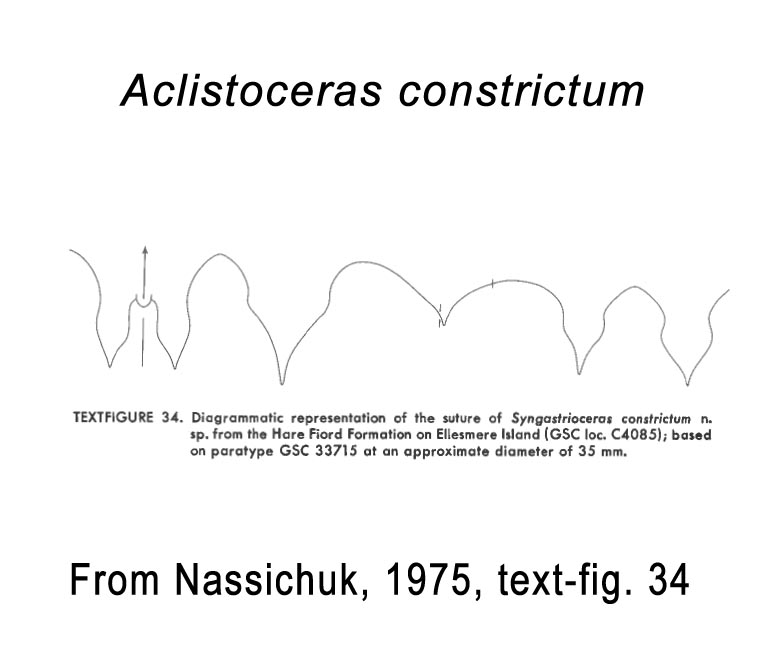 Aclistoceras constrictum

TEXTFIGURE 34. Diagrammatic representation of the suture of Syngastrioceras constrictum n. sp. from the Hare Fiord Formation on Ellesmere Island (GSC loc. C4085); based on paratype GSC 33715 at an approximate diameter of 35 mm.

From Nassichuk, 1975, text-fig. 34